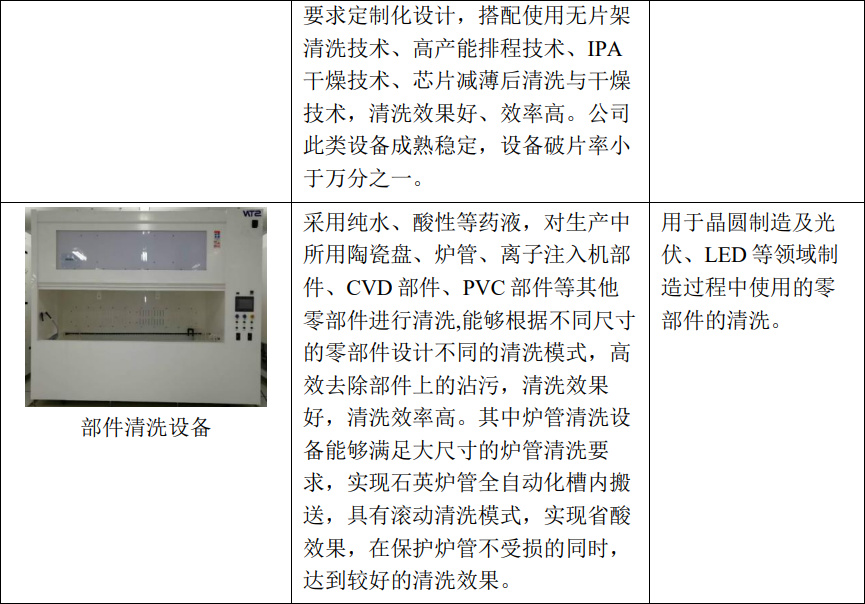 |  | 要求定制化设计，搭配使用无片架清洗技术、高产能排程技术、IPA干燥技术、芯片减薄后清洗与干燥技术，清洗效果好、效率高。公司此类设备成熟稳定，设备破片率小于万分之一。 |  |
|---|---|---|
| 部件清洗设备 | 采用纯水、酸性等药液，对生产中所用陶瓷盘、炉管、离子注入机部件、CVD部件、PVC部件等其他零部件进行清洗,能够根据不同尺寸的零部件设计不同的清洗模式，高效去除部件上的沾污，清洗效果好，清洗效率高。其中炉管清洗设备能够满足大尺寸的炉管清洗要求，实现石英炉管全自动化槽内搬送，具有滚动清洗模式，实现省酸效果，在保护炉管不受损的同时，达到较好的清洗效果。 | 用于晶圆制造及光伏、LED等领域制造过程中使用的零部件的清洗。 |